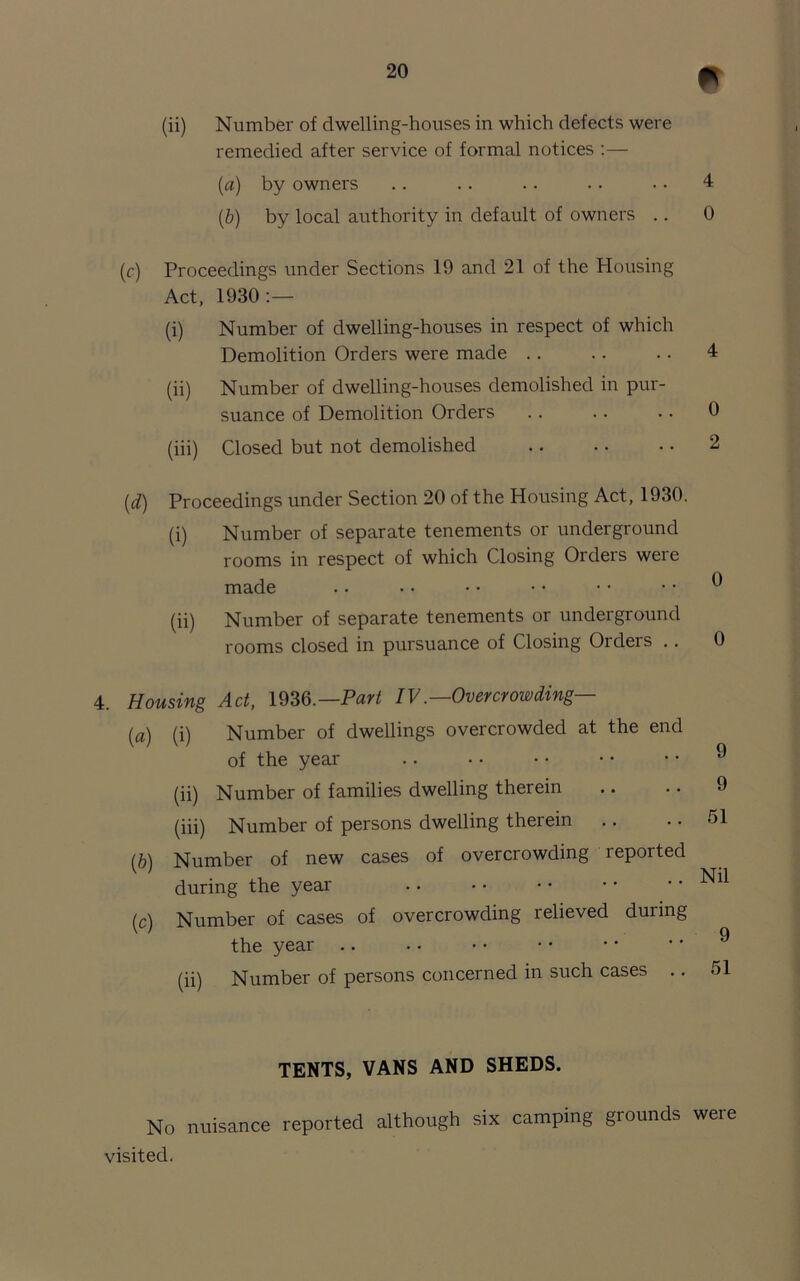 20

(ii) Number of dwelling-houses in which defects were remedied after service of formal notices :—

(a) by owners .. .. .. .. .. 4

(b) by local authority in default of owners .. 0

(c) Proceedings under Sections 19 and 21 of the Housing Act, 1930 :—

(i) Number of dwelling-houses in respect of which Demolition Orders were made .. .. .. 4

(ii) Number of dwelling-houses demolished in pursuance of Demolition Orders .. .. .. 0

(iii) Closed but not demolished .. .. .. 2

(d) Proceedings under Section 20 of the Housing Act, 1930.

(i) Number of separate tenements or underground rooms in respect of which Closing Orders were made .. .. .. .. .. .. 0

(ii) Number of separate tenements or underground rooms closed in pursuance of Closing Orders .. 0

4. Housing Act, 1936.—Part IV.—Overcrowding—

(a) (i) Number of dwellings overcrowded at the end of the year .. .. .. .. .. 9

(ii) Number of families dwelling therein .. .. 9

(iii) Number of persons dwelling therein .. .. 51

(b) Number of new cases of overcrowding reported during the year .. .. .. .. .. Nil

(c) Number of cases of overcrowding relieved during the year .. .. .. .. .. .. 9

(ii) Number of persons concerned in such cases .. 51

TENTS, VANS AND SHEDS.

No nuisance reported although six camping grounds were visited.